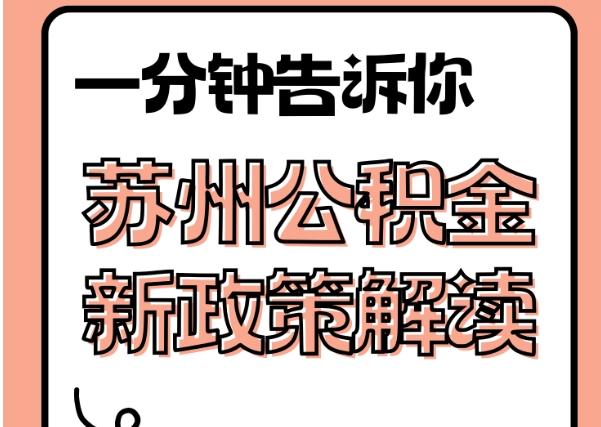 一分钟告诉你

苏州公积金
新政策解读